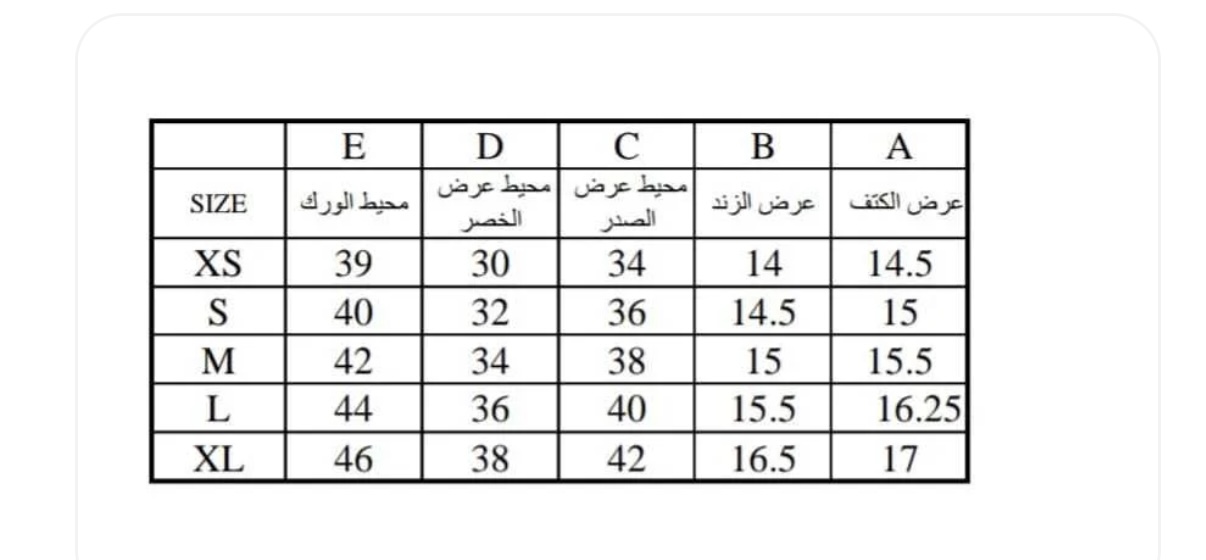 | | E | D | C | B | A |
|---|---|---|---|---|---|
| SIZE | محيط الورك | محيط عرض الخصر | محيط عرض الصدر | عرض الزند | عرض الكتف |
| XS | 39 | 30 | 34 | 14 | 14.5 |
| S | 40 | 32 | 36 | 14.5 | 15 |
| M | 42 | 34 | 38 | 15 | 15.5 |
| L | 44 | 36 | 40 | 15.5 | 16.25 |
| XL | 46 | 38 | 42 | 16.5 | 17 |